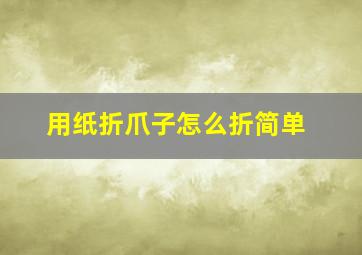 用纸折爪子怎么折简单